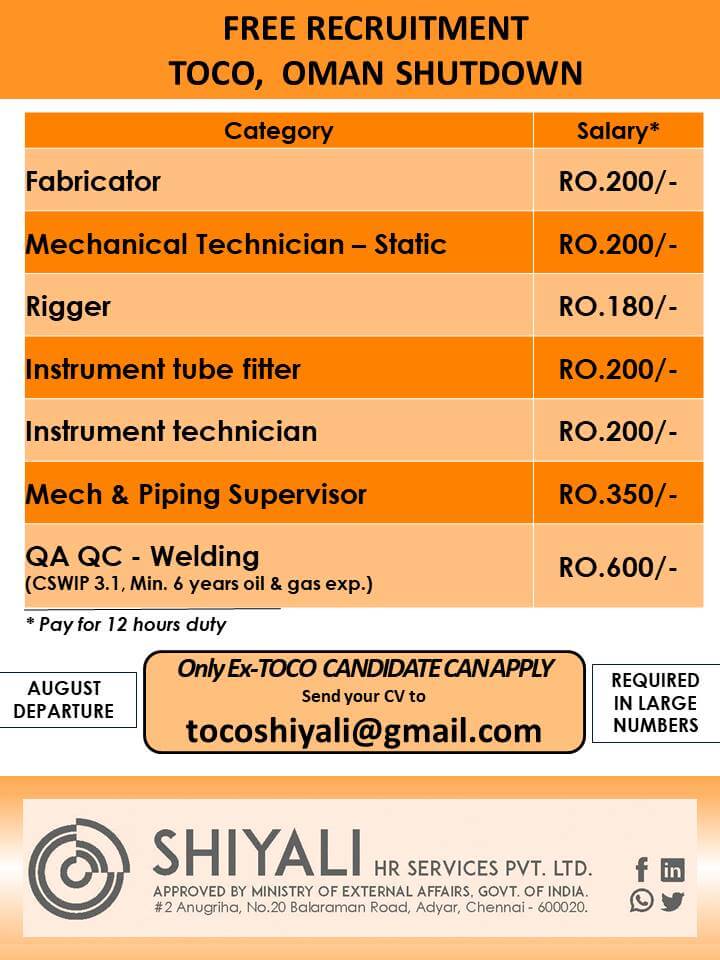 FREE RECRUITMENT
TOCO, OMAN SHUTDOWN

| Category | Salary* |
|---|---|
| Fabricator | RO.200/- |
| Mechanical Technician – Static | RO.200/- |
| Rigger | RO.180/- |
| Instrument tube fitter | RO.200/- |
| Instrument technician | RO.200/- |
| Mech & Piping Supervisor | RO.350/- |
| QA QC - Welding (CSWIP 3.1, Min. 6 years oil & gas exp.) | RO.600/- |

* Pay for 12 hours duty

AUGUST DEPARTURE

Only Ex-TOCO CANDIDATE CAN APPLY
Send your CV to
tocoshiyali@gmail.com

REQUIRED IN LARGE NUMBERS

SHIYALI HR SERVICES PVT. LTD.
APPROVED BY MINISTRY OF EXTERNAL AFFAIRS, GOVT. OF INDIA.
#2 Anugriha, No.20 Balaraman Road, Adyar, Chennai - 600020.